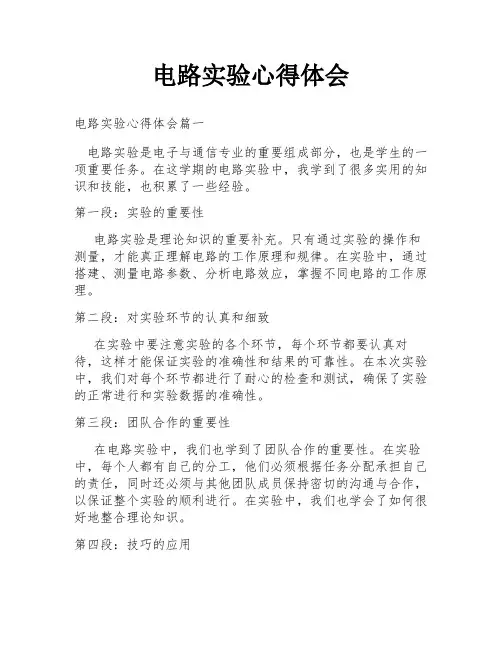 电路实验心得体会

电路实验心得体会篇一

电路实验是电子与通信专业的重要组成部分，也是学生的一项重要任务。在这学期的电路实验中，我学到了很多实用的知识和技能，也积累了一些经验。

第一段：实验的重要性

电路实验是理论知识的重要补充。只有通过实验的操作和测量，才能真正理解电路的工作原理和规律。在实验中，通过搭建、测量电路参数、分析电路效应，掌握不同电路的工作原理。

第二段：对实验环节的认真和细致

在实验中要注意实验的各个环节，每个环节都要认真对待，这样才能保证实验的准确性和结果的可靠性。在本次实验中，我们对每个环节都进行了耐心的检查和测试，确保了实验的正常进行和实验数据的准确性。

第三段：团队合作的重要性

在电路实验中，我们也学到了团队合作的重要性。在实验中，每个人都有自己的分工，他们必须根据任务分配承担自己的责任，同时还必须与其他团队成员保持密切的沟通与合作，以保证整个实验的顺利进行。在实验中，我们也学会了如何很好地整合理论知识。

第四段：技巧的应用